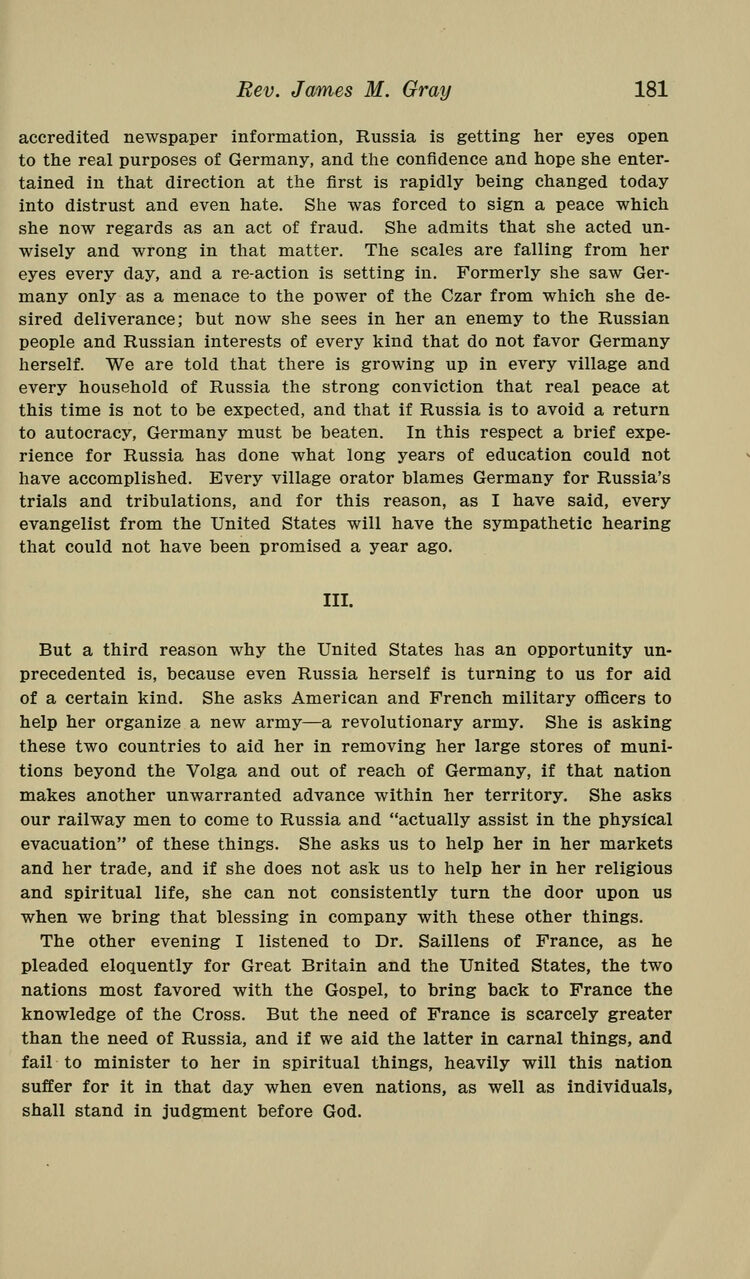 Rev. James M. Gray 181

accredited newspaper information, Russia is getting her eyes open to the real purposes of Germany, and the confidence and hope she entertained in that direction at the first is rapidly being changed today into distrust and even hate. She was forced to sign a peace which she now regards as an act of fraud. She admits that she acted unwisely and wrong in that matter. The scales are falling from her eyes every day, and a re-action is setting in. Formerly she saw Germany only as a menace to the power of the Czar from which she desired deliverance; but now she sees in her an enemy to the Russian people and Russian interests of every kind that do not favor Germany herself. We are told that there is growing up in every village and every household of Russia the strong conviction that real peace at this time is not to be expected, and that if Russia is to avoid a return to autocracy, Germany must be beaten. In this respect a brief experience for Russia has done what long years of education could not have accomplished. Every village orator blames Germany for Russia's trials and tribulations, and for this reason, as I have said, every evangelist from the United States will have the sympathetic hearing that could not have been promised a year ago.

III.

But a third reason why the United States has an opportunity unprecedented is, because even Russia herself is turning to us for aid of a certain kind. She asks American and French military officers to help her organize a new army—a revolutionary army. She is asking these two countries to aid her in removing her large stores of munitions beyond the Volga and out of reach of Germany, if that nation makes another unwarranted advance within her territory. She asks our railway men to come to Russia and "actually assist in the physical evacuation" of these things. She asks us to help her in her markets and her trade, and if she does not ask us to help her in her religious and spiritual life, she can not consistently turn the door upon us when we bring that blessing in company with these other things.

The other evening I listened to Dr. Saillens of France, as he pleaded eloquently for Great Britain and the United States, the two nations most favored with the Gospel, to bring back to France the knowledge of the Cross. But the need of France is scarcely greater than the need of Russia, and if we aid the latter in carnal things, and fail to minister to her in spiritual things, heavily will this nation suffer for it in that day when even nations, as well as individuals, shall stand in judgment before God.